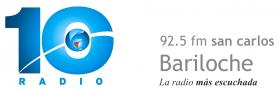 10
RADIO

92.5 fm san carlos
Bariloche
La radio más escuchada